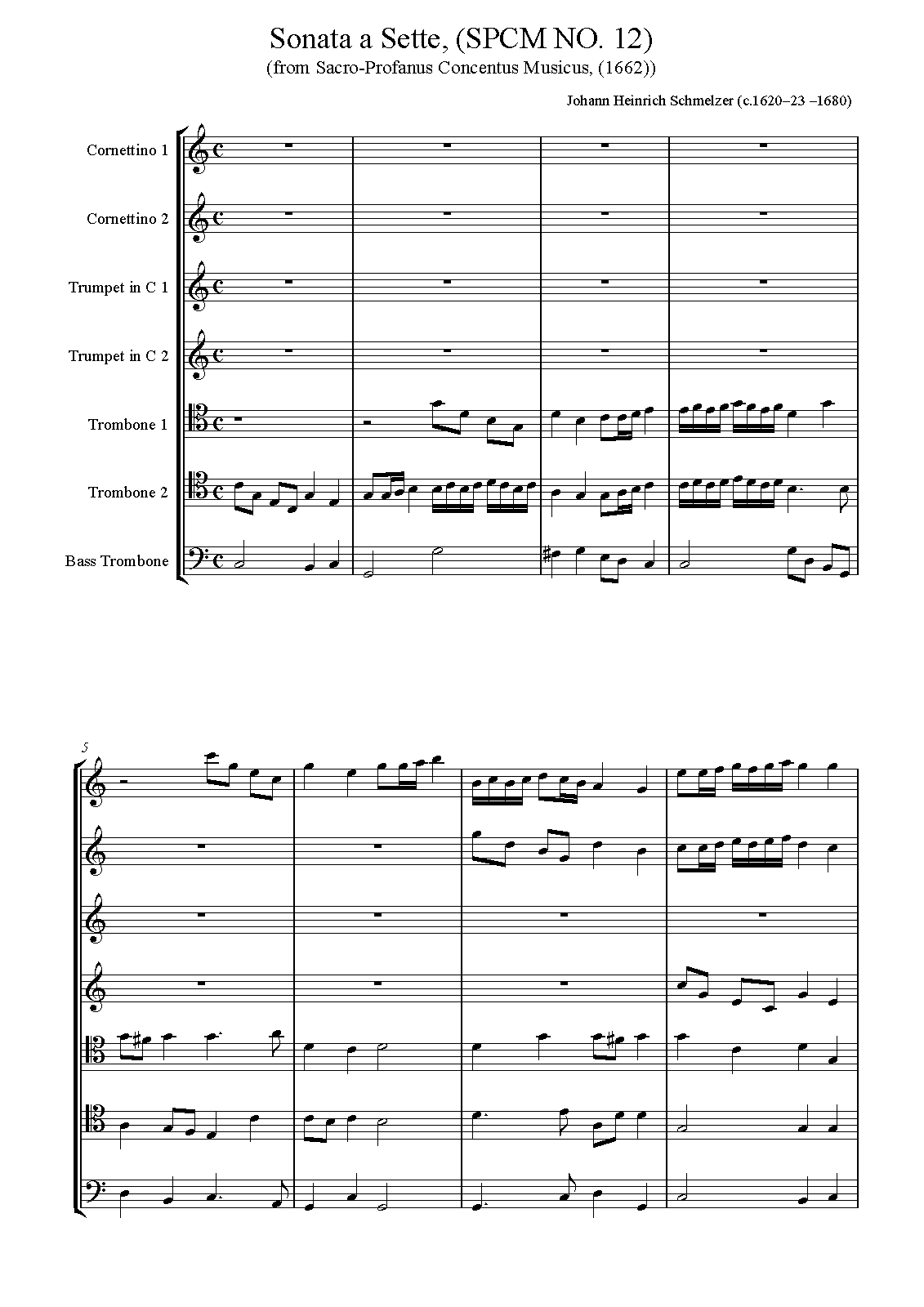 Sonata a Sette, (SPCM NO. 12)
(from Sacro-Profanus Concentus Musicus, (1662))

Johann Heinrich Schmelzer (c.1620–23 –1680)

Cornettino 1
Cornettino 2
Trumpet in C 1
Trumpet in C 2
Trombone 1
Trombone 2
Bass Trombone

5